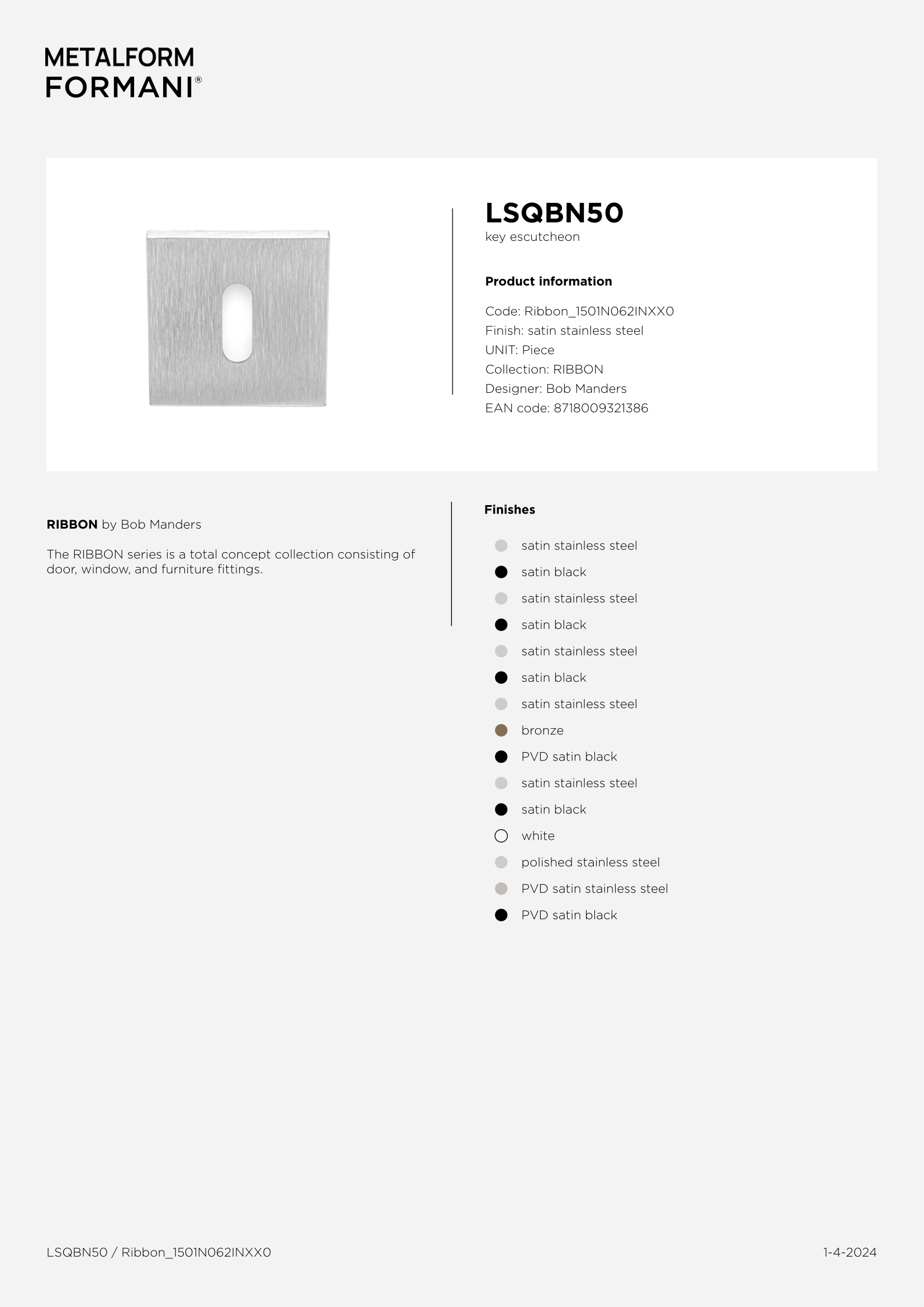 METALFORM
FORMANI®

LSQBN50
key escutcheon

Product information

Code: Ribbon_1501N062INXX0
Finish: satin stainless steel
UNIT: Piece
Collection: RIBBON
Designer: Bob Manders
EAN code: 8718009321386

RIBBON by Bob Manders

The RIBBON series is a total concept collection consisting of door, window, and furniture fittings.

Finishes

satin stainless steel
satin black
satin stainless steel
satin black
satin stainless steel
satin black
satin stainless steel
bronze
PVD satin black
satin stainless steel
satin black
white
polished stainless steel
PVD satin stainless steel
PVD satin black

LSQBN50 / Ribbon_1501N062INXX0

1-4-2024